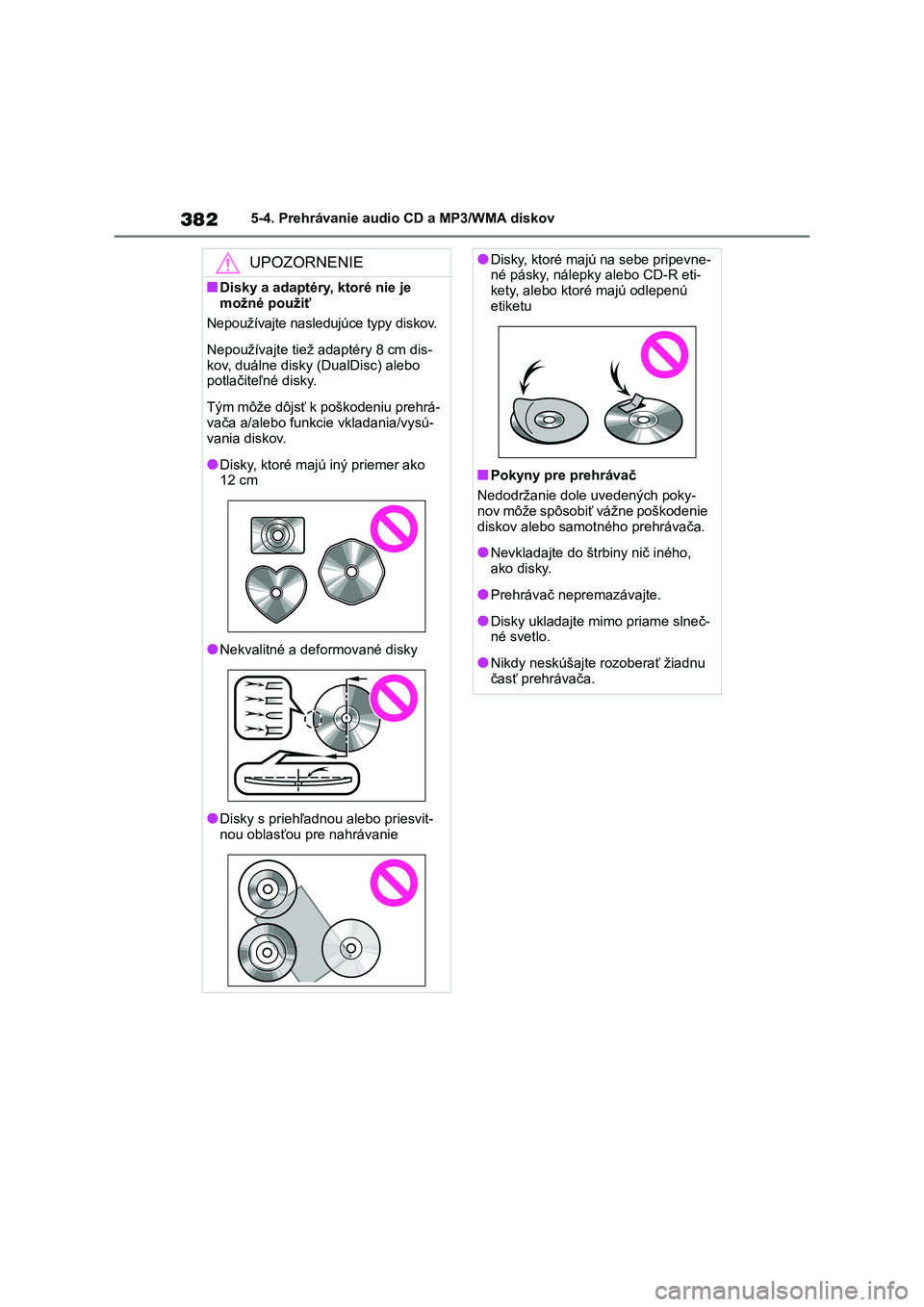 382 5-4. Prehrávanie audio CD a MP3/WMA diskov

UPOZORNENIE

■Disky a adaptéry, ktoré nie je možné použiť

Nepoužívajte nasledujúce typy diskov.

Nepoužívajte tiež adaptéry 8 cm diskov, duálne disky (DualDisc) alebo potlačiteľné disky.

Tým môže dôjsť k poškodeniu prehrávača a/alebo funkcie vkladania/vysúvania diskov.

●Disky, ktoré majú iný priemer ako 12 cm

●Nekvalitné a deformované disky

●Disky s priehľadnou alebo priesvitnou oblasťou pre nahrávanie

●Disky, ktoré majú na sebe pripevnené pásky, nálepky alebo CD-R etikety, alebo ktoré majú odlepenú etiketu

■Pokyny pre prehrávač

Nedodržanie dole uvedených pokynov môže spôsobiť vážne poškodenie diskov alebo samotného prehrávača.

●Nevkladajte do štrbiny nič iného, ako disky.

●Prehrávač nepremazávajte.

●Disky ukladajte mimo priame slnečné svetlo.

●Nikdy neskúšajte rozoberať žiadnu časť prehrávača.

carmanualsonline.info